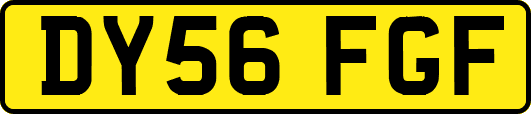 DY56 FGF